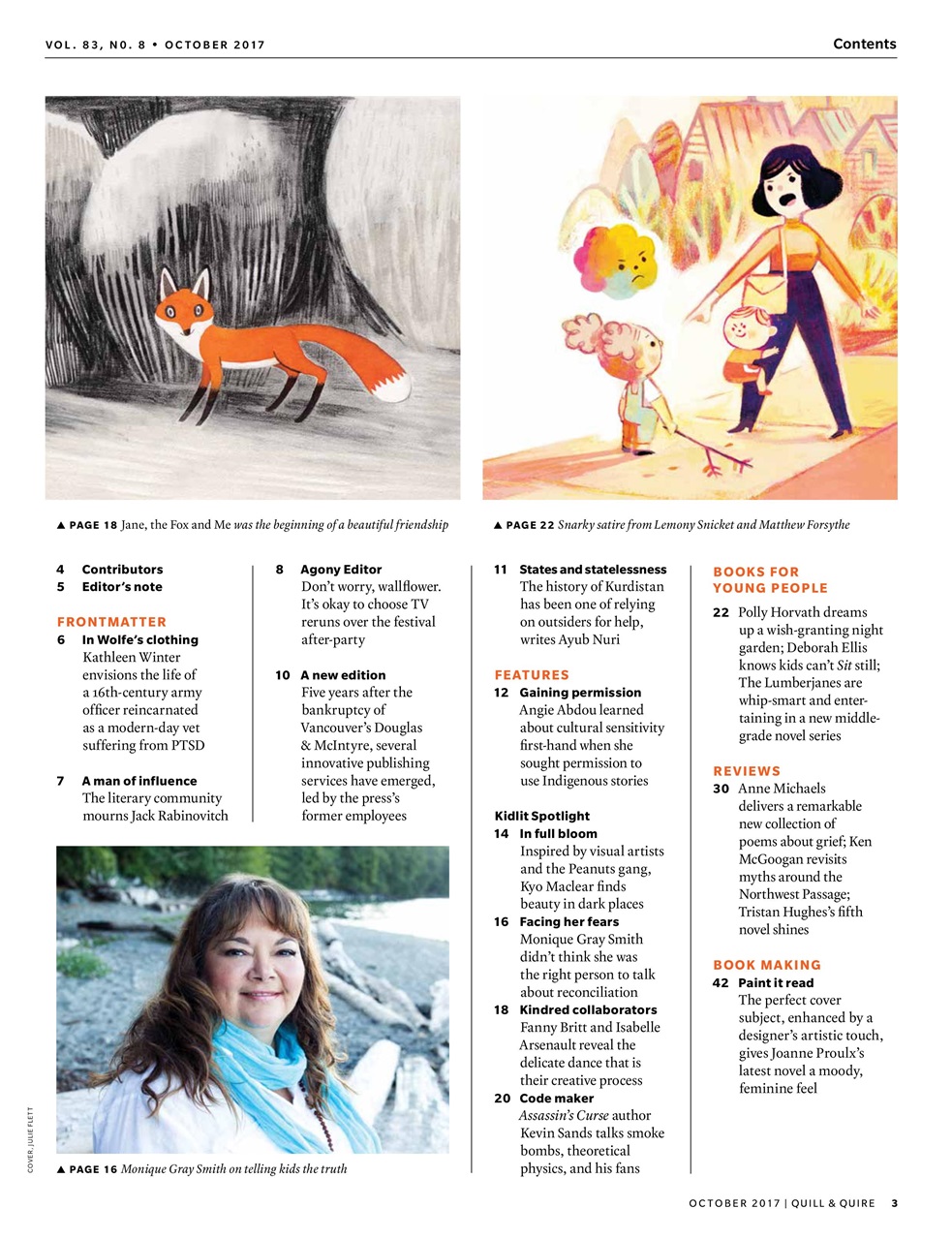 VOL. 83, NO. 8 • OCTOBER 2017

Contents

▲ PAGE 18 Jane, the Fox and Me was the beginning of a beautiful friendship

▲ PAGE 22 Snarky satire from Lemony Snicket and Matthew Forsythe

4 Contributors
5 Editor's note

FRONTMATTER
6 In Wolfe's clothing
Kathleen Winter envisions the life of a 16th-century army officer reincarnated as a modern-day vet suffering from PTSD

7 A man of influence
The literary community mourns Jack Rabinovitch

8 Agony Editor
Don't worry, wallflower. It's okay to choose TV reruns over the festival after-party

10 A new edition
Five years after the bankruptcy of Vancouver's Douglas & McIntyre, several innovative publishing services have emerged, led by the press's former employees

11 States and statelessness
The history of Kurdistan has been one of relying on outsiders for help, writes Ayub Nuri

FEATURES
12 Gaining permission
Angie Abdou learned about cultural sensitivity first-hand when she sought permission to use Indigenous stories

Kidlit Spotlight
14 In full bloom
Inspired by visual artists and the Peanuts gang, Kyo Maclear finds beauty in dark places
16 Facing her fears
Monique Gray Smith didn't think she was the right person to talk about reconciliation
18 Kindred collaborators
Fanny Britt and Isabelle Arsenault reveal the delicate dance that is their creative process
20 Code maker
Assassin's Curse author Kevin Sands talks smoke bombs, theoretical physics, and his fans

BOOKS FOR YOUNG PEOPLE
22 Polly Horvath dreams up a wish-granting night garden; Deborah Ellis knows kids can't Sit still; The Lumberjanes are whip-smart and entertaining in a new middle-grade novel series

REVIEWS
30 Anne Michaels delivers a remarkable new collection of poems about grief; Ken McGoogan revisits myths around the Northwest Passage; Tristan Hughes's fifth novel shines

BOOK MAKING
42 Paint it read
The perfect cover subject, enhanced by a designer's artistic touch, gives Joanne Proulx's latest novel a moody, feminine feel

COVER, JULIE FLETT

▲ PAGE 16 Monique Gray Smith on telling kids the truth

OCTOBER 2017 | QUILL & QUIRE 3